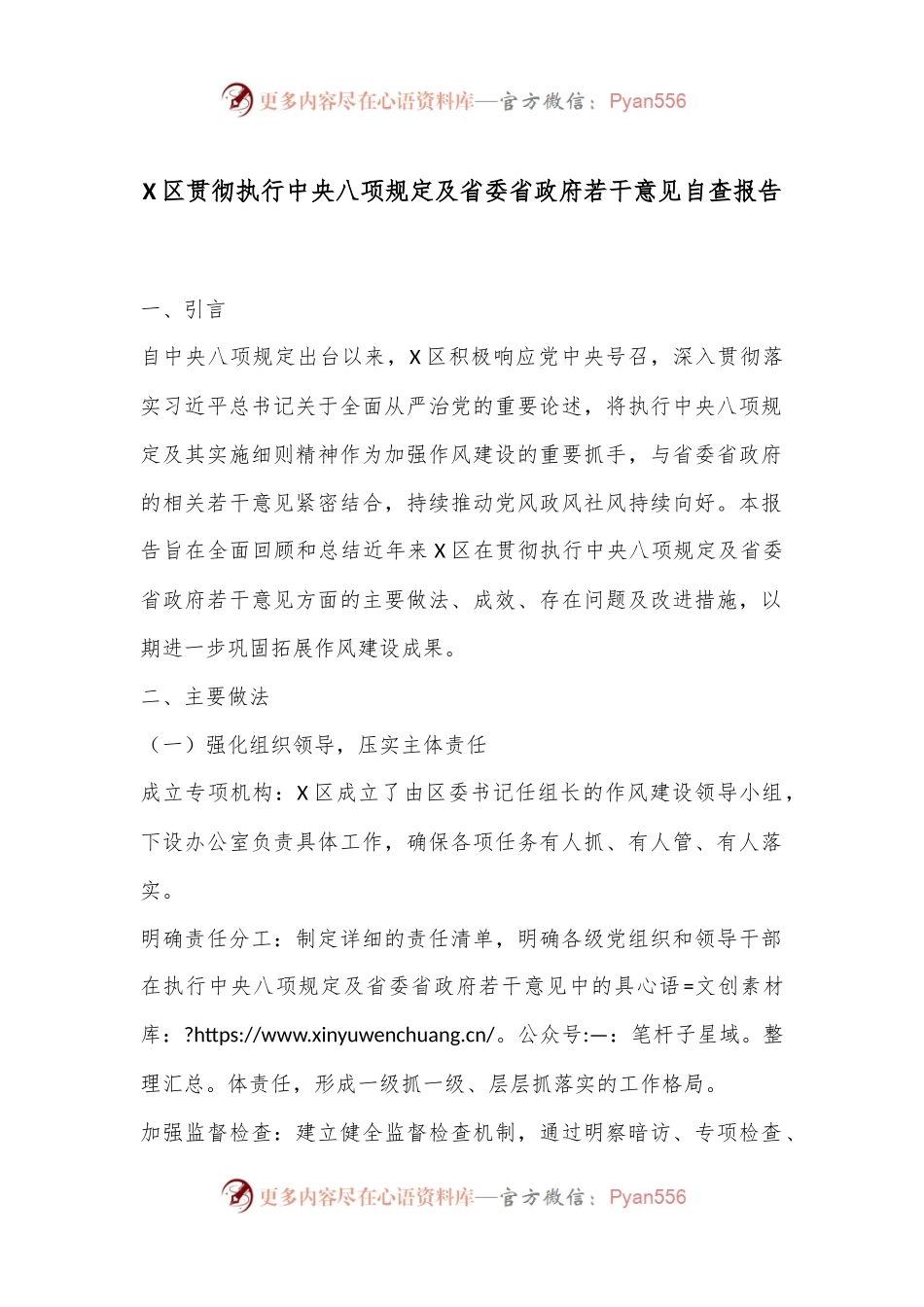 更多内容尽在心语资料库—官方微信：Pyan556

X区贯彻执行中央八项规定及省委省政府若干意见自查报告

一、引言

自中央八项规定出台以来，X区积极响应党中央号召，深入贯彻落实习近平总书记关于全面从严治党的重要论述，将执行中央八项规定及其实施细则精神作为加强作风建设的重要抓手，与省委省政府的相关若干意见紧密结合，持续推动党风政风社风持续向好。本报告旨在全面回顾和总结近年来X区在贯彻执行中央八项规定及省委省政府若干意见方面的主要做法、成效、存在问题及改进措施，以期进一步巩固拓展作风建设成果。

二、主要做法

（一）强化组织领导，压实主体责任

成立专项机构：X区成立了由区委书记任组长的作风建设领导小组，下设办公室负责具体工作，确保各项任务有人抓、有人管、有人落实。

明确责任分工：制定详细的责任清单，明确各级党组织和领导干部在执行中央八项规定及省委省政府若干意见中的具心语=文创素材库：?https://www.xinyuwenchuang.cn/。公众号:—：笔杆子星域。整理汇总。体责任，形成一级抓一级、层层抓落实的工作格局。

加强监督检查：建立健全监督检查机制，通过明察暗访、专项检查、

更多内容尽在心语资料库—官方微信：Pyan556